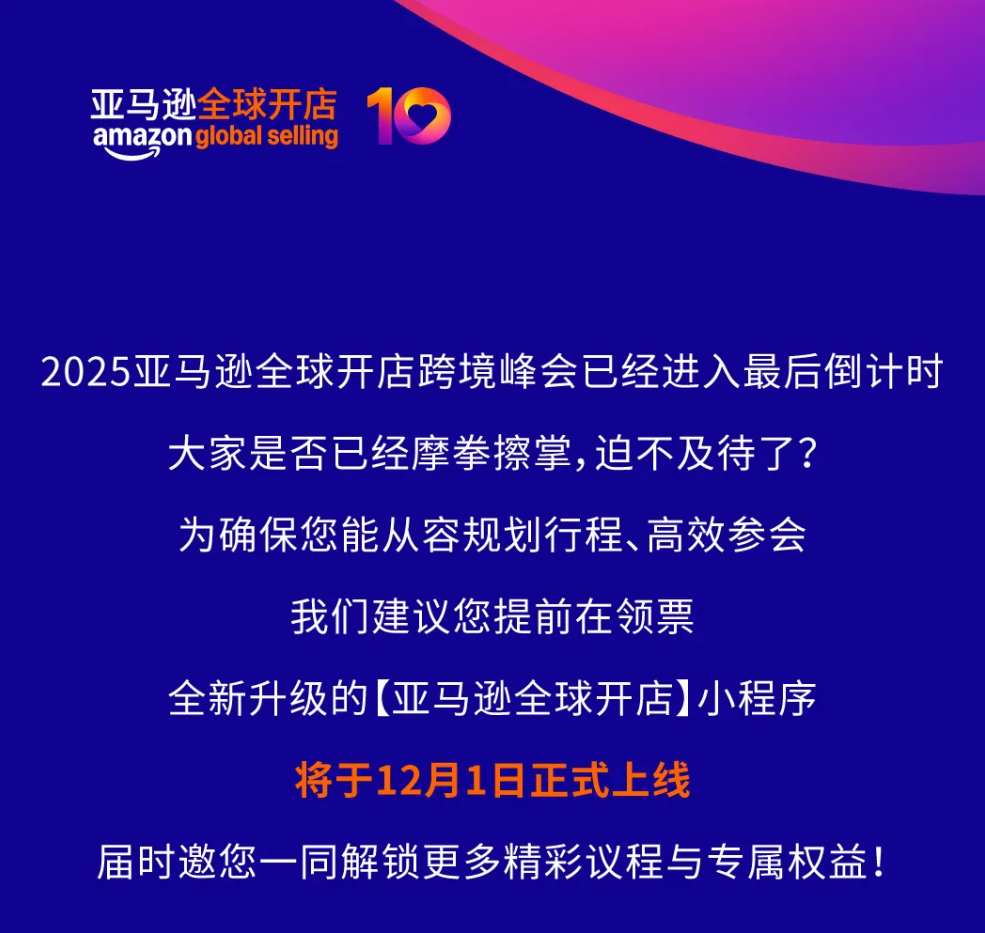 亚马逊全球开店
amazon global selling 10

2025亚马逊全球开店跨境峰会已经进入最后倒计时

大家是否已经摩拳擦掌，迫不及待了？

为确保您能从容规划行程、高效参会

我们建议您提前在领票

全新升级的【亚马逊全球开店】小程序

将于12月1日正式上线

届时邀您一同解锁更多精彩议程与专属权益！